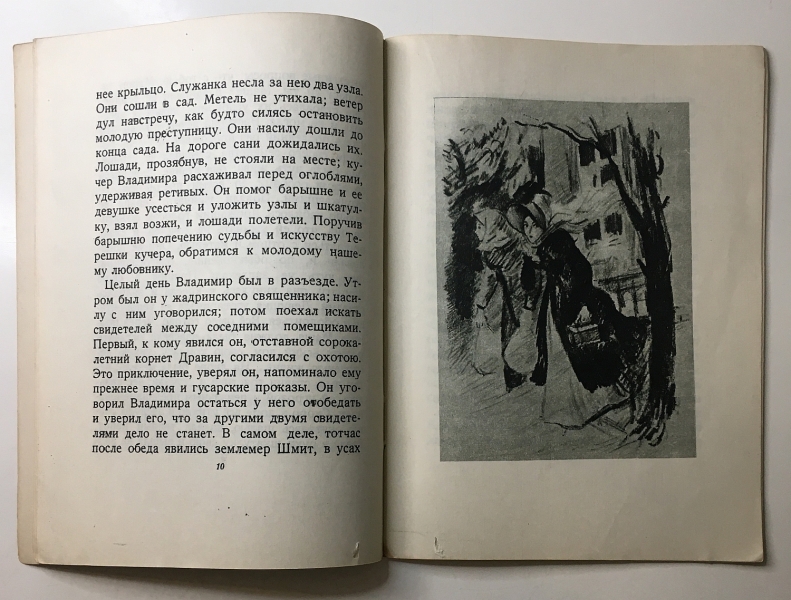 нее крыльцо. Служанка несла за нею два узла. Они сошли в сад. Метель не утихала; ветер дул навстречу, как будто силясь остановить молодую преступницу. Они насилу дошли до конца сада. На дороге сани дожидались их. Лошади, прозябнув, не стояли на месте; кучер Владимира расхаживал перед оглоблями, удерживая ретивых. Он помог барышне и ее девушке усесться и уложить узлы и шкатулку, взял возжи, и лошади полетели. Поручив барышню попечению судьбы и искусству Терешки кучера, обратимся к молодому нашему любовнику.

Целый день Владимир был в разъезде. Утром был он у жадринского священника; насилу с ним уговорился; потом поехал искать свидетелей между соседними помещиками. Первый, к кому явился он, отставной сорокалетний корнет Дравин, согласился с охотою. Это приключение, уверял он, напоминало ему прежнее время и гусарские проказы. Он уговорил Владимира остаться у него отобедать и уверил его, что за другими двумя свидетелями дело не станет. В самом деле, тотчас после обеда явились землемер Шмит, в усах

10